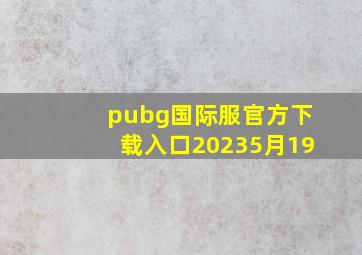 pubg国际服官方下载入口20235月19